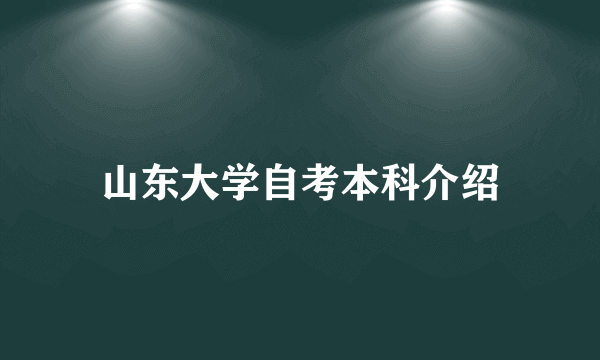 山东大学自考本科介绍